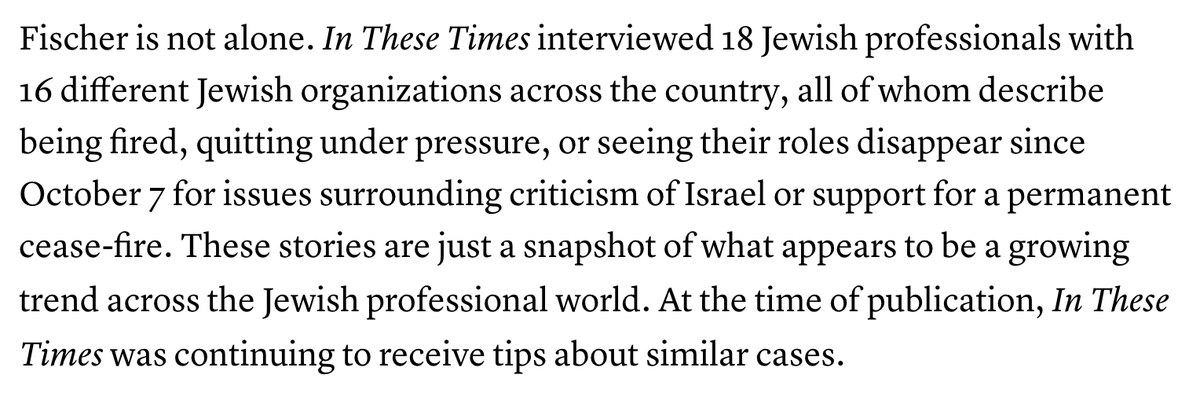 Fischer is not alone. In These Times interviewed 18 Jewish professionals with 16 different Jewish organizations across the country, all of whom describe being fired, quitting under pressure, or seeing their roles disappear since October 7 for issues surrounding criticism of Israel or support for a permanent cease-fire. These stories are just a snapshot of what appears to be a growing trend across the Jewish professional world. At the time of publication, In These Times was continuing to receive tips about similar cases.